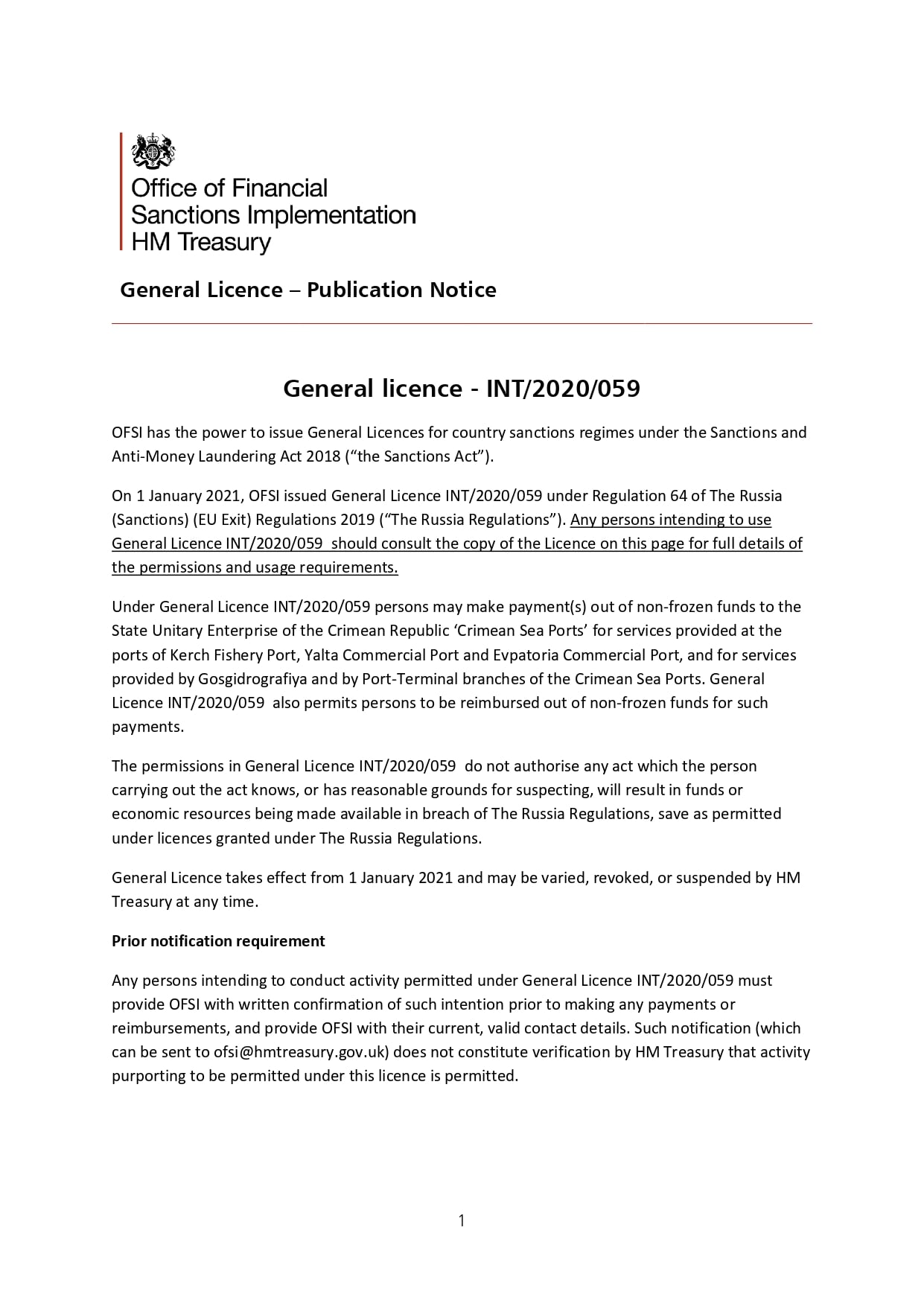 Office of Financial Sanctions Implementation HM Treasury

General Licence – Publication Notice

General licence - INT/2020/059

OFSI has the power to issue General Licences for country sanctions regimes under the Sanctions and Anti-Money Laundering Act 2018 (“the Sanctions Act”).

On 1 January 2021, OFSI issued General Licence INT/2020/059 under Regulation 64 of The Russia (Sanctions) (EU Exit) Regulations 2019 (“The Russia Regulations”). Any persons intending to use General Licence INT/2020/059 should consult the copy of the Licence on this page for full details of the permissions and usage requirements.

Under General Licence INT/2020/059 persons may make payment(s) out of non-frozen funds to the State Unitary Enterprise of the Crimean Republic ‘Crimean Sea Ports’ for services provided at the ports of Kerch Fishery Port, Yalta Commercial Port and Evpatoria Commercial Port, and for services provided by Gosgidrografiya and by Port-Terminal branches of the Crimean Sea Ports. General Licence INT/2020/059 also permits persons to be reimbursed out of non-frozen funds for such payments.

The permissions in General Licence INT/2020/059 do not authorise any act which the person carrying out the act knows, or has reasonable grounds for suspecting, will result in funds or economic resources being made available in breach of The Russia Regulations, save as permitted under licences granted under The Russia Regulations.

General Licence takes effect from 1 January 2021 and may be varied, revoked, or suspended by HM Treasury at any time.

Prior notification requirement

Any persons intending to conduct activity permitted under General Licence INT/2020/059 must provide OFSI with written confirmation of such intention prior to making any payments or reimbursements, and provide OFSI with their current, valid contact details. Such notification (which can be sent to ofsi@hmtreasury.gov.uk) does not constitute verification by HM Treasury that activity purporting to be permitted under this licence is permitted.

1